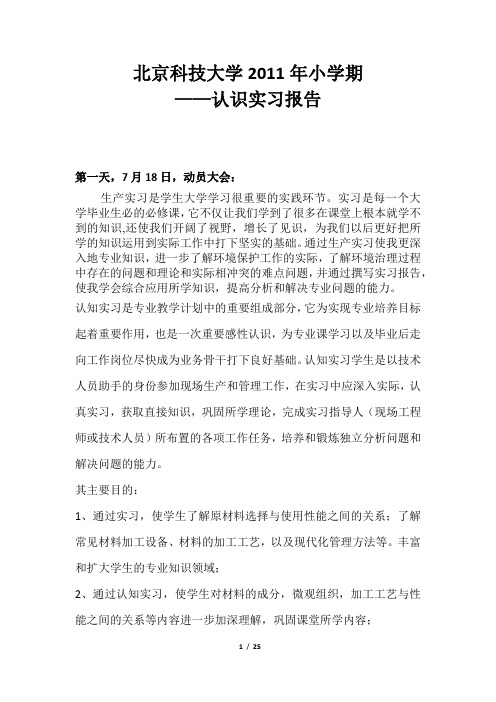 北京科技大学 2011 年小学期
——认识实习报告

第一天，7 月 18 日，动员大会：

生产实习是学生大学学习很重要的实践环节。实习是每一个大学毕业生必的必修课，它不仅让我们学到了很多在课堂上根本就学不到的知识,还使我们开阔了视野，增长了见识，为我们以后更好把所学的知识运用到实际工作中打下坚实的基础。通过生产实习使我更深入地专业知识，进一步了解环境保护工作的实际，了解环境治理过程中存在的问题和理论和实际相冲突的难点问题，并通过撰写实习报告，使我学会综合应用所学知识，提高分析和解决专业问题的能力。

认知实习是专业教学计划中的重要组成部分，它为实现专业培养目标起着重要作用，也是一次重要感性认识，为专业课学习以及毕业后走向工作岗位尽快成为业务骨干打下良好基础。认知实习学生是以技术人员助手的身份参加现场生产和管理工作，在实习中应深入实际，认真实习，获取直接知识，巩固所学理论，完成实习指导人（现场工程师或技术人员）所布置的各项工作任务，培养和锻炼独立分析问题和解决问题的能力。

其主要目的：

1、通过实习，使学生了解原材料选择与使用性能之间的关系；了解常见材料加工设备、材料的加工工艺，以及现代化管理方法等。丰富和扩大学生的专业知识领域；

2、通过认知实习，使学生对材料的成分，微观组织，加工工艺与性能之间的关系等内容进一步加深理解，巩固课堂所学内容；

1 / 25